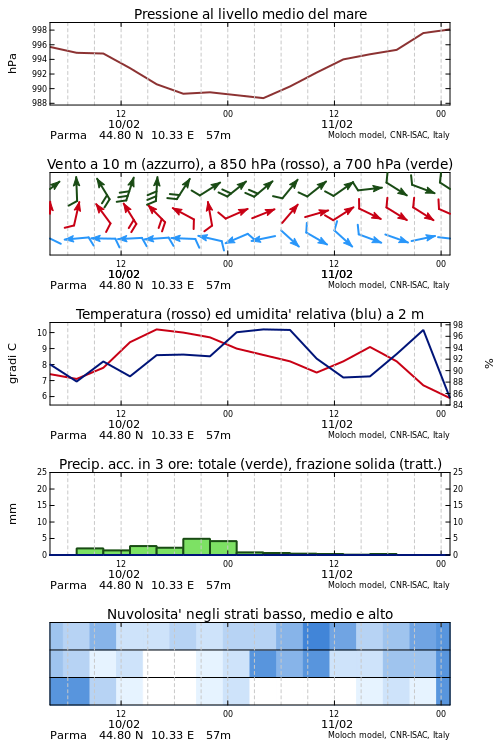 Pressione al livello medio del mare

hPa

998
996
994
992
990
988

12
10/02
00
12
11/02
00

Parma 44.80 N 10.33 E 57m
Moloch model, CNR-ISAC, Italy

Vento a 10 m (azzurro), a 850 hPa (rosso), a 700 hPa (verde)

12
10/02
00
12
11/02
00

Parma 44.80 N 10.33 E 57m
Moloch model, CNR-ISAC, Italy

Temperatura (rosso) ed umidita' relativa (blu) a 2 m

gradi C

10
9
8
7
6

98
96
94
92
90
88
86
84

%

12
10/02
00
12
11/02
00

Parma 44.80 N 10.33 E 57m
Moloch model, CNR-ISAC, Italy

Precip. acc. in 3 ore: totale (verde), frazione solida (tratt.)

mm

25
20
15
10
5
0

25
20
15
10
5
0

12
10/02
00
12
11/02
00

Parma 44.80 N 10.33 E 57m
Moloch model, CNR-ISAC, Italy

Nuvolosita' negli strati basso, medio e alto

12
10/02
00
12
11/02
00

Parma 44.80 N 10.33 E 57m
Moloch model, CNR-ISAC, Italy